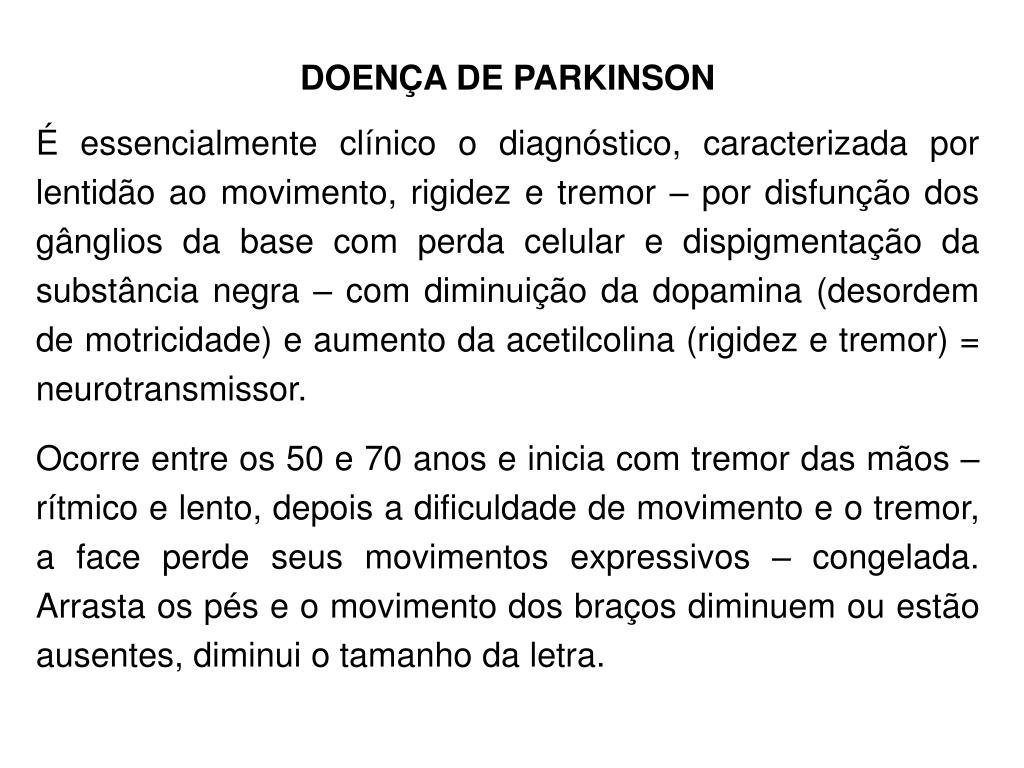 DOENÇA DE PARKINSON

É essencialmente clínico o diagnóstico, caracterizada por lentidão ao movimento, rigidez e tremor – por disfunção dos gânglios da base com perda celular e dispigmentação da substância negra – com diminuição da dopamina (desordem de motricidade) e aumento da acetilcolina (rigidez e tremor) = neurotransmissor.

Ocorre entre os 50 e 70 anos e inicia com tremor das mãos – rítmico e lento, depois a dificuldade de movimento e o tremor, a face perde seus movimentos expressivos – congelada. Arrasta os pés e o movimento dos braços diminuem ou estão ausentes, diminui o tamanho da letra.